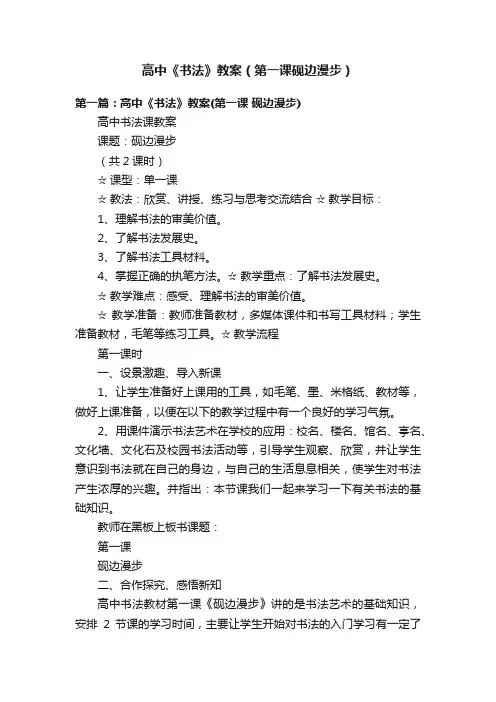 高中《书法》教案（第一课砚边漫步）

第一篇：高中《书法》教案(第一课 砚边漫步)

高中书法课教案

课题：砚边漫步

（共 2 课时）

☆ 课型：单一课

☆ 教法：欣赏、讲授、练习与思考交流结合 ☆ 教学目标：

1、理解书法的审美价值。

2、了解书法发展史。

3、了解书法工具材料。

4、掌握正确的执笔方法。☆ 教学重点：了解书法发展史。

☆ 教学难点：感受、理解书法的审美价值。

☆ 教学准备：教师准备教材，多媒体课件和书写工具材料；学生准备教材，毛笔等练习工具。☆ 教学流程

第一课时

一、设景激趣、导入新课

1、让学生准备好上课用的工具，如毛笔、墨、米格纸、教材等，做好上课准备，以便在以下的教学过程中有一个良好的学习气氛。

2、用课件演示书法艺术在学校的应用：校名、楼名、馆名、亭名、文化墙、文化石及校园书法活动等，引导学生观察、欣赏，并让学生意识到书法就在自己的身边，与自己的生活息息相关，使学生对书法产生浓厚的兴趣。并指出：本节课我们一起来学习一下有关书法的基础知识。

教师在黑板上板书课题：

第一课

砚边漫步

二、合作探究、感悟新知

高中书法教材第一课《砚边漫步》讲的是书法艺术的基础知识，安排 2 节课的学习时间，主要让学生开始对书法的入门学习有一定了